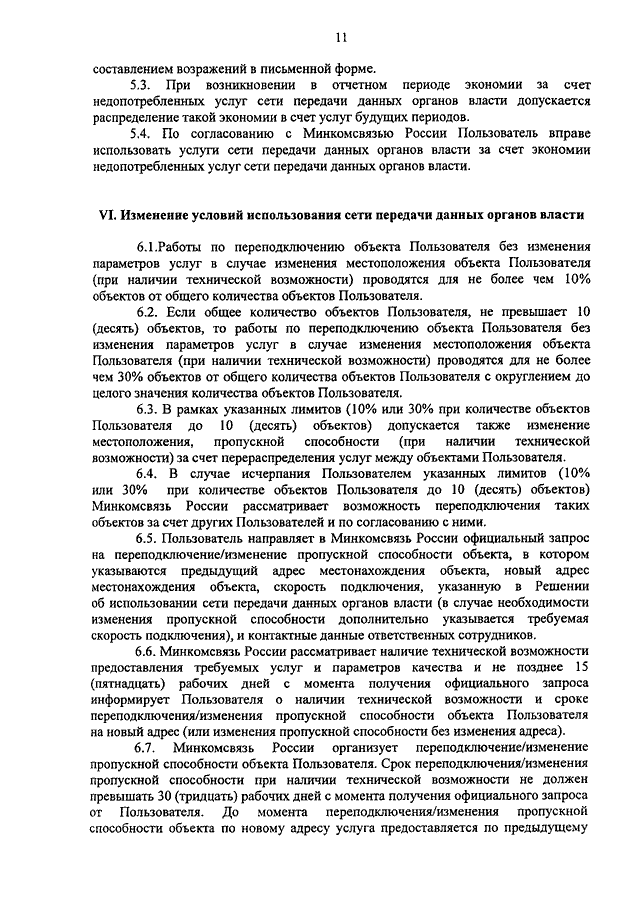 11

составлением возражений в письменной форме.

5.3. При возникновении в отчетном периоде экономии за счет недопотребленных услуг сети передачи данных органов власти допускается распределение такой экономии в счет услуг будущих периодов.

5.4. По согласованию с Минкомсвязью России Пользователь вправе использовать услуги сети передачи данных органов власти за счет экономии недопотребленных услуг сети передачи данных органов власти.

VI. Изменение условий использования сети передачи данных органов власти

6.1.Работы по переподключению объекта Пользователя без изменения параметров услуг в случае изменения местоположения объекта Пользователя (при наличии технической возможности) проводятся для не более чем 10% объектов от общего количества объектов Пользователя.

6.2. Если общее количество объектов Пользователя, не превышает 10 (десять) объектов, то работы по переподключению объекта Пользователя без изменения параметров услуг в случае изменения местоположения объекта Пользователя (при наличии технической возможности) проводятся для не более чем 30% объектов от общего количества объектов Пользователя с округлением до целого значения количества объектов Пользователя.

6.3. В рамках указанных лимитов (10% или 30% при количестве объектов Пользователя до 10 (десять) объектов) допускается также изменение местоположения, пропускной способности (при наличии технической возможности) за счет перераспределения услуг между объектами Пользователя.

6.4. В случае исчерпания Пользователем указанных лимитов (10% или 30% при количестве объектов Пользователя до 10 (десять) объектов) Минкомсвязь России рассматривает возможность переподключения таких объектов за счет других Пользователей и по согласованию с ними.

6.5. Пользователь направляет в Минкомсвязь России официальный запрос на переподключение/изменение пропускной способности объекта, в котором указываются предыдущий адрес местонахождения объекта, новый адрес местонахождения объекта, скорость подключения, указанную в Решении об использовании сети передачи данных органов власти (в случае необходимости изменения пропускной способности дополнительно указывается требуемая скорость подключения), и контактные данные ответственных сотрудников.

6.6. Минкомсвязь России рассматривает наличие технической возможности предоставления требуемых услуг и параметров качества и не позднее 15 (пятнадцать) рабочих дней с момента получения официального запроса информирует Пользователя о наличии технической возможности и сроке переподключения/изменения пропускной способности объекта Пользователя на новый адрес (или изменения пропускной способности без изменения адреса).

6.7. Минкомсвязь России организует переподключение/изменение пропускной способности объекта Пользователя. Срок переподключения/изменения пропускной способности при наличии технической возможности не должен превышать 30 (тридцать) рабочих дней с момента получения официального запроса от Пользователя. До момента переподключения/изменения пропускной способности объекта по новому адресу услуга предоставляется по предыдущему